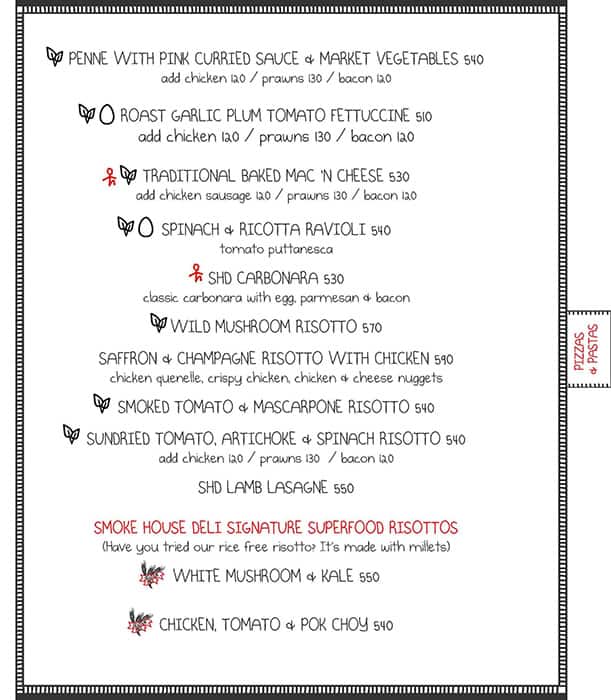 PENNE WITH PINK CURRIED SAUCE & MARKET VEGETABLES 540
add chicken 120 / prawns 130 / bacon 120

ROAST GARLIC PLUM TOMATO FETTUCCINE 510
add chicken 120 / prawns 130 / bacon 120

TRADITIONAL BAKED MAC 'N CHEESE 530
add chicken sausage 120 / prawns 130 / bacon 120

SPINACH & RICOTTA RAVIOLI 540
tomato puttanesca

SHD CARBONARA 530
classic carbonara with egg, parmesan & bacon

WILD MUSHROOM RISOTTO 570

SAFFRON & CHAMPAGNE RISOTTO WITH CHICKEN 590
chicken quenelle, crispy chicken, chicken & cheese nuggets

SMOKED TOMATO & MASCARPONE RISOTTO 540

SUNDRIED TOMATO, ARTICHOKE & SPINACH RISOTTO 540
add chicken 120 / prawns 130 / bacon 120

SHD LAMB LASAGNE 550

SMOKE HOUSE DELI SIGNATURE SUPERFOOD RISOTTOS
(Have you tried our rice free risotto? It's made with millets)

WHITE MUSHROOM & KALE 550

CHICKEN, TOMATO & POK CHOY 540

PIZZAS & PASTAS